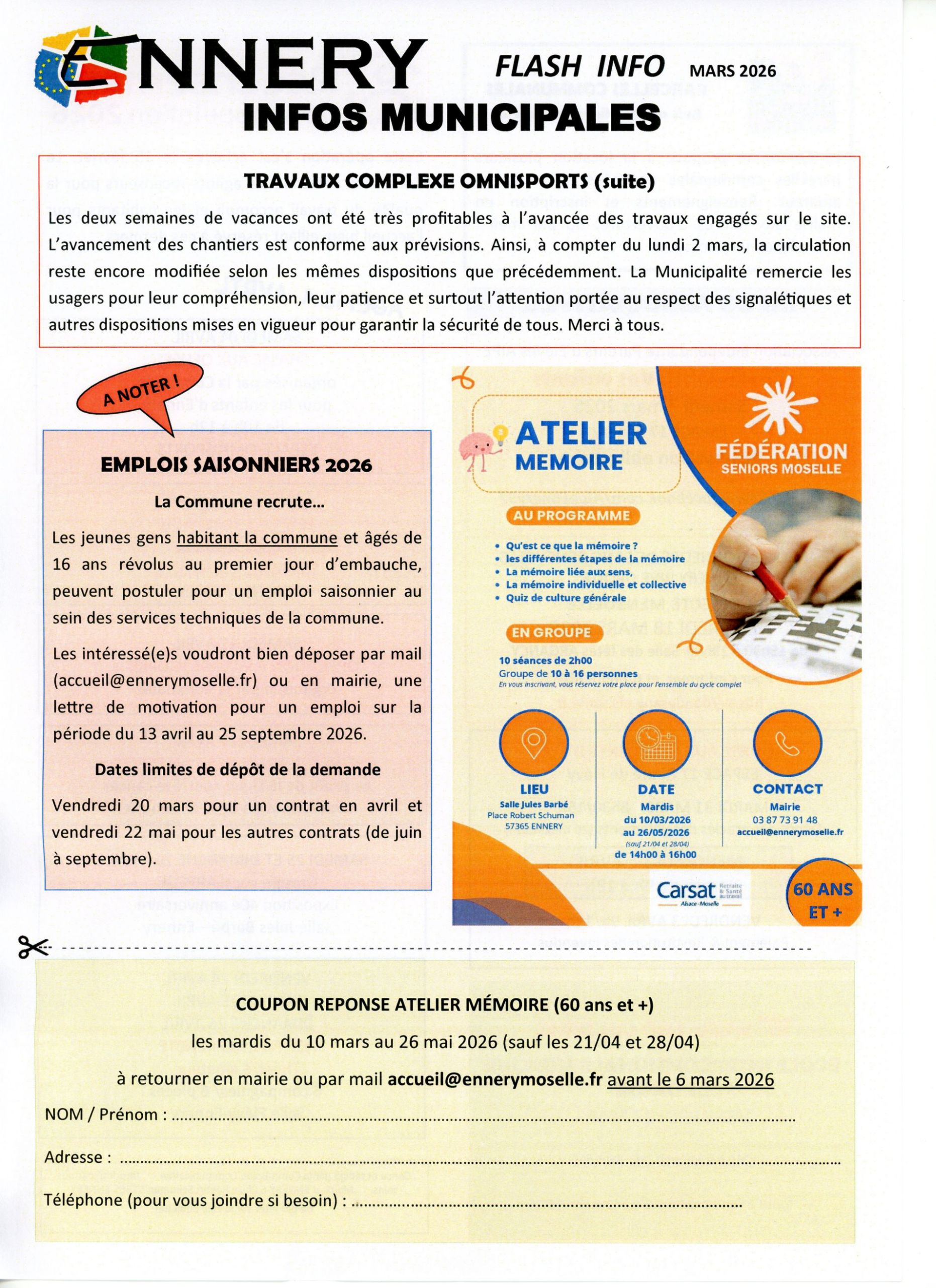 ENNERY

FLASH INFO MARS 2026

INFOS MUNICIPALES

TRAVAUX COMPLEXE OMNISPORTS (suite)

Les deux semaines de vacances ont été très profitables à l'avancée des travaux engagés sur le site. L'avancement des chantiers est conforme aux prévisions. Ainsi, à compter du lundi 2 mars, la circulation reste encore modifiée selon les mêmes dispositions que précédemment. La Municipalité remercie les usagers pour leur compréhension, leur patience et surtout l'attention portée au respect des signalétiques et autres dispositions mises en vigueur pour garantir la sécurité de tous. Merci à tous.

A NOTER !

EMPLOIS SAISONNIERS 2026

La Commune recrute...

Les jeunes gens habitant la commune et âgés de 16 ans révolus au premier jour d'embauche, peuvent postuler pour un emploi saisonnier au sein des services techniques de la commune.

Les intéressé(e)s voudront bien déposer par mail (accueil@ennerymoselle.fr) ou en mairie, une lettre de motivation pour un emploi sur la période du 13 avril au 25 septembre 2026.

Dates limites de dépôt de la demande

Vendredi 20 mars pour un contrat en avril et vendredi 22 mai pour les autres contrats (de juin à septembre).

ATELIER MEMOIRE

FÉDÉRATION SENIORS MOSELLE

AU PROGRAMME

• Qu'est ce que la mémoire ?
• les différentes étapes de la mémoire
• La mémoire liée aux sens,
• La mémoire individuelle et collective
• Quiz de culture générale

EN GROUPE

10 séances de 2h00
Groupe de 10 à 16 personnes
En vous inscrivant, vous réservez votre place pour l'ensemble du cycle complet

LIEU
Salle Jules Barbé
Place Robert Schuman
57365 ENNERY

DATE
Mardis
du 10/03/2026
au 26/05/2026
(sauf 21/04 et 28/04)
de 14h00 à 16h00

CONTACT
Mairie
03 87 73 91 48
accueil@ennerymoselle.fr

Carsat Retraite & Santé au travail Alsace-Moselle

60 ANS ET +

COUPON REPONSE ATELIER MÉMOIRE (60 ans et +)

les mardis du 10 mars au 26 mai 2026 (sauf les 21/04 et 28/04)

à retourner en mairie ou par mail accueil@ennerymoselle.fr avant le 6 mars 2026

NOM / Prénom : ....................

Adresse : ....................

Téléphone (pour vous joindre si besoin) : ....................